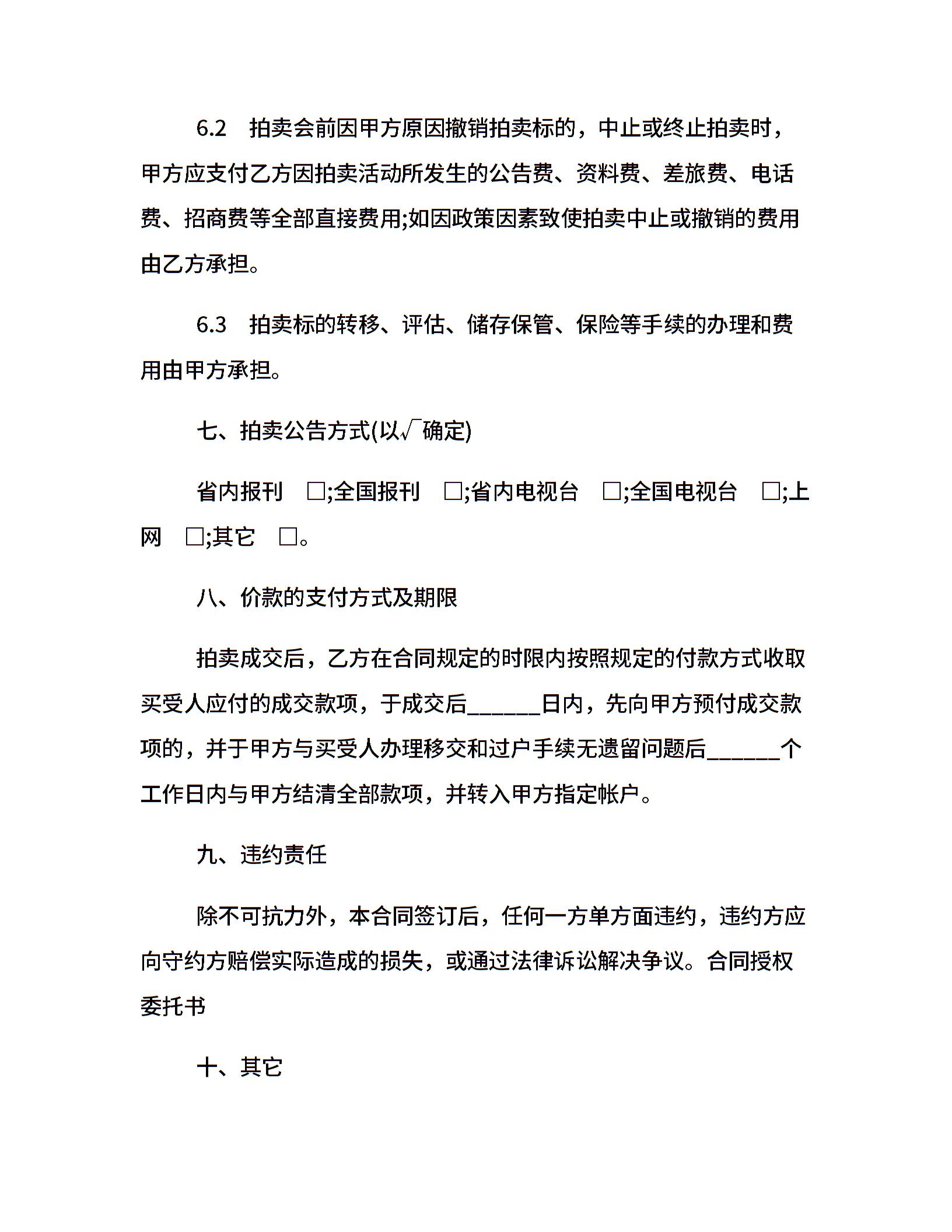 6.2 拍卖会前因甲方原因撤销拍卖标的，中止或终止拍卖时，甲方应支付乙方因拍卖活动所发生的公告费、资料费、差旅费、电话费、招商费等全部直接费用;如因政策因素致使拍卖中止或撤销的费用由乙方承担。

6.3 拍卖标的转移、评估、储存保管、保险等手续的办理和费用由甲方承担。

七、拍卖公告方式(以√确定)

省内报刊 □;全国报刊 □;省内电视台 □;全国电视台 □;上网 □;其它 □。

八、价款的支付方式及期限

拍卖成交后，乙方在合同规定的时限内按照规定的付款方式收取买受人应付的成交款项，于成交后______日内，先向甲方预付成交款项的，并于甲方与买受人办理移交和过户手续无遗留问题后______个工作日内与甲方结清全部款项，并转入甲方指定帐户。

九、违约责任

除不可抗力外，本合同签订后，任何一方单方面违约，违约方应向守约方赔偿实际造成的损失，或通过法律诉讼解决争议。合同授权委托书

十、其它